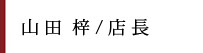 山田 梓 / 店長